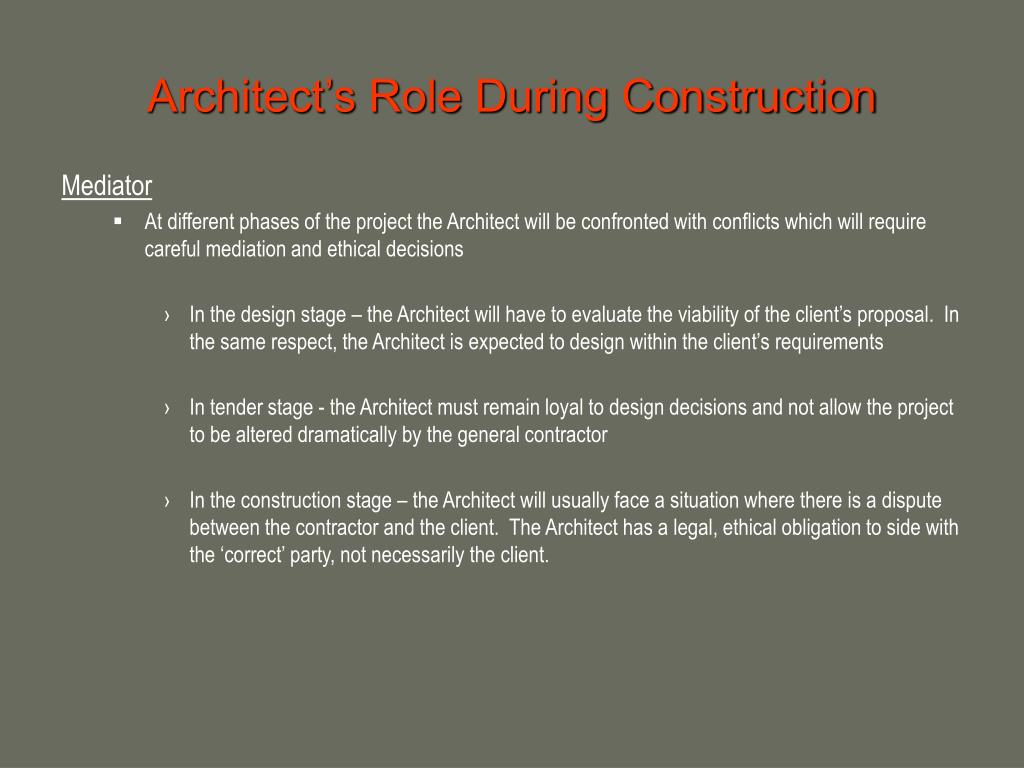 Architect’s Role During Construction

Mediator

▪ At different phases of the project the Architect will be confronted with conflicts which will require careful mediation and ethical decisions

› In the design stage – the Architect will have to evaluate the viability of the client’s proposal. In the same respect, the Architect is expected to design within the client’s requirements

› In tender stage - the Architect must remain loyal to design decisions and not allow the project to be altered dramatically by the general contractor

› In the construction stage – the Architect will usually face a situation where there is a dispute between the contractor and the client. The Architect has a legal, ethical obligation to side with the ‘correct’ party, not necessarily the client.